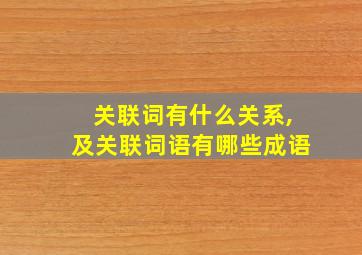 关联词有什么关系,
及关联词语有哪些成语